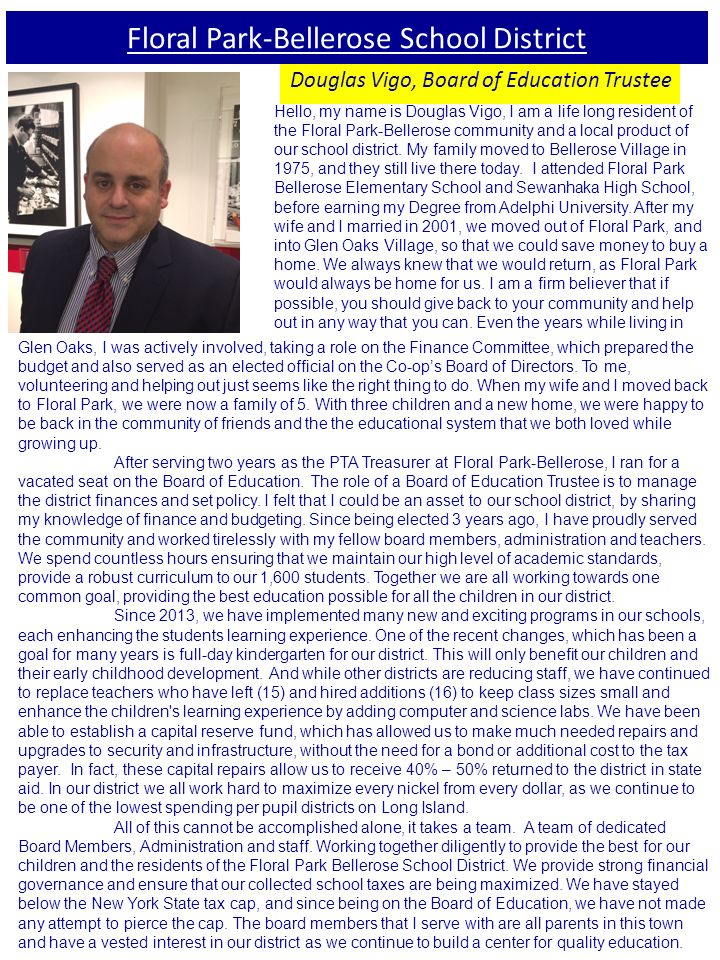 Floral Park-Bellerose School District

Douglas Vigo, Board of Education Trustee

Hello, my name is Douglas Vigo, I am a life long resident of the Floral Park-Bellerose community and a local product of our school district. My family moved to Bellerose Village in 1975, and they still live there today. I attended Floral Park Bellerose Elementary School and Sewanhaka High School, before earning my Degree from Adelphi University. After my wife and I married in 2001, we moved out of Floral Park, and into Glen Oaks Village, so that we could save money to buy a home. We always knew that we would return, as Floral Park would always be home for us. I am a firm believer that if possible, you should give back to your community and help out in any way that you can. Even the years while living in Glen Oaks, I was actively involved, taking a role on the Finance Committee, which prepared the budget and also served as an elected official on the Co-op's Board of Directors. To me, volunteering and helping out just seems like the right thing to do. When my wife and I moved back to Floral Park, we were now a family of 5. With three children and a new home, we were happy to be back in the community of friends and the the educational system that we both loved while growing up.

After serving two years as the PTA Treasurer at Floral Park-Bellerose, I ran for a vacated seat on the Board of Education. The role of a Board of Education Trustee is to manage the district finances and set policy. I felt that I could be an asset to our school district, by sharing my knowledge of finance and budgeting. Since being elected 3 years ago, I have proudly served the community and worked tirelessly with my fellow board members, administration and teachers. We spend countless hours ensuring that we maintain our high level of academic standards, provide a robust curriculum to our 1,600 students. Together we are all working towards one common goal, providing the best education possible for all the children in our district.

Since 2013, we have implemented many new and exciting programs in our schools, each enhancing the students learning experience. One of the recent changes, which has been a goal for many years is full-day kindergarten for our district. This will only benefit our children and their early childhood development. And while other districts are reducing staff, we have continued to replace teachers who have left (15) and hired additions (16) to keep class sizes small and enhance the children's learning experience by adding computer and science labs. We have been able to establish a capital reserve fund, which has allowed us to make much needed repairs and upgrades to security and infrastructure, without the need for a bond or additional cost to the tax payer. In fact, these capital repairs allow us to receive 40% – 50% returned to the district in state aid. In our district we all work hard to maximize every nickel from every dollar, as we continue to be one of the lowest spending per pupil districts on Long Island.

All of this cannot be accomplished alone, it takes a team. A team of dedicated Board Members, Administration and staff. Working together diligently to provide the best for our children and the residents of the Floral Park Bellerose School District. We provide strong financial governance and ensure that our collected school taxes are being maximized. We have stayed below the New York State tax cap, and since being on the Board of Education, we have not made any attempt to pierce the cap. The board members that I serve with are all parents in this town and have a vested interest in our district as we continue to build a center for quality education.